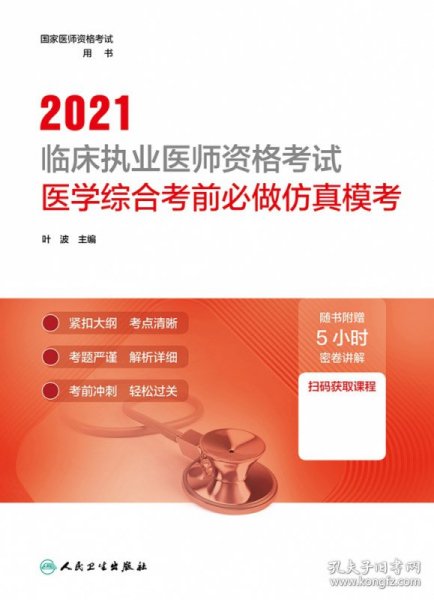 国家医师资格考试
用 书

2021
临床执业医师资格考试
医学综合考前必做仿真模考

叶 波 主编

紧扣大纲 考点清晰

考题严谨 解析详细

考前冲刺 轻松过关

随书附赠
5 小时
密卷讲解

扫码获取课程

人民卫生出版社

孔夫子旧书网
www.kongfz.com